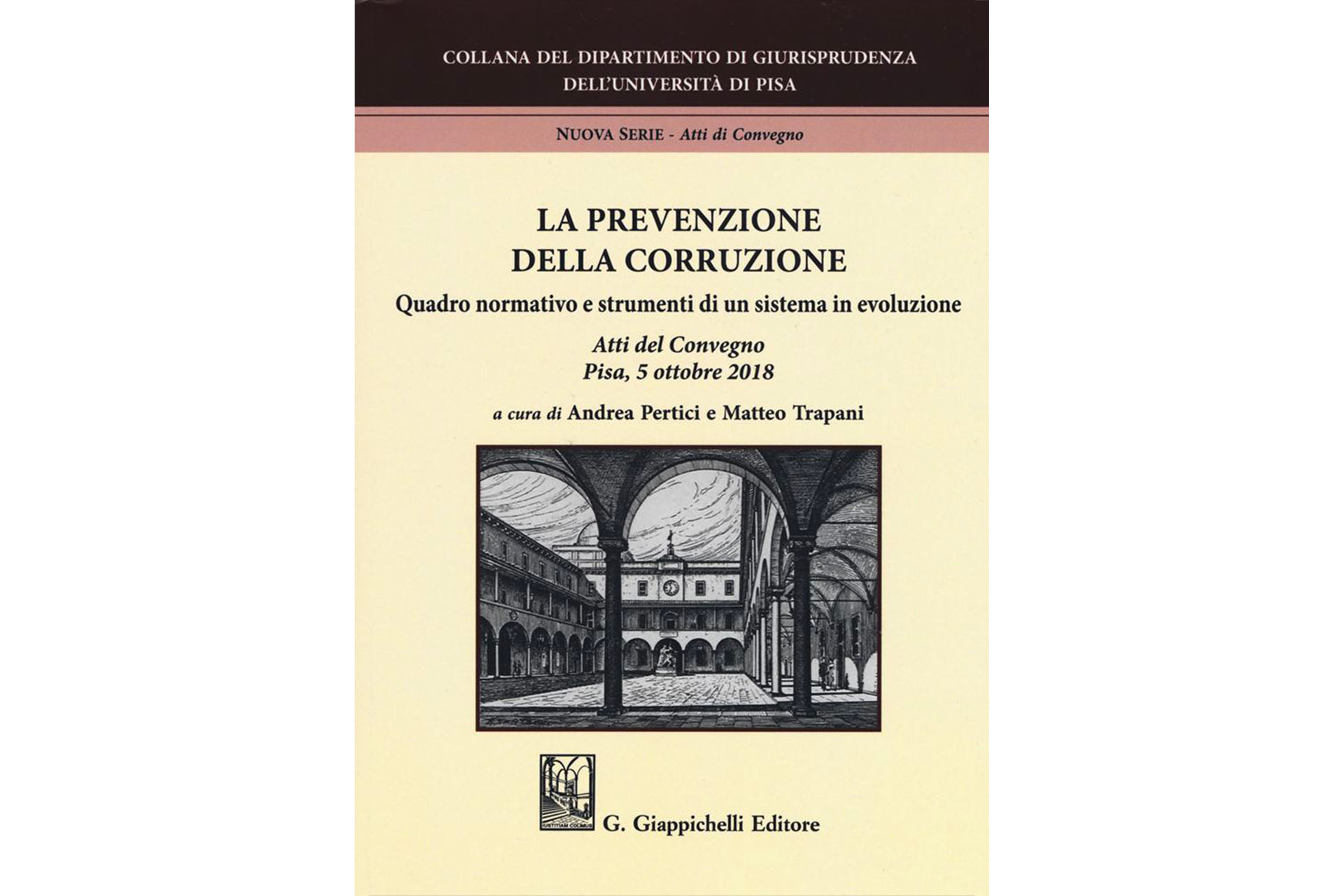 COLLANA DEL DIPARTIMENTO DI GIURISPRUDENZA
DELL'UNIVERSITÀ DI PISA

NUOVA SERIE - Atti di Convegno

LA PREVENZIONE DELLA CORRUZIONE

Quadro normativo e strumenti di un sistema in evoluzione

Atti del Convegno
Pisa, 5 ottobre 2018

a cura di Andrea Pertici e Matteo Trapani

IUSTITIAM COLIMUS

G. Giappichelli Editore